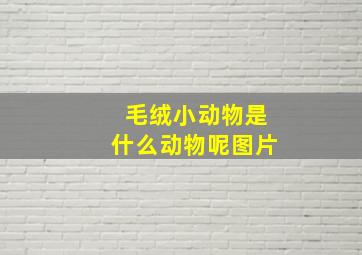 毛绒小动物是
什么动物呢图片